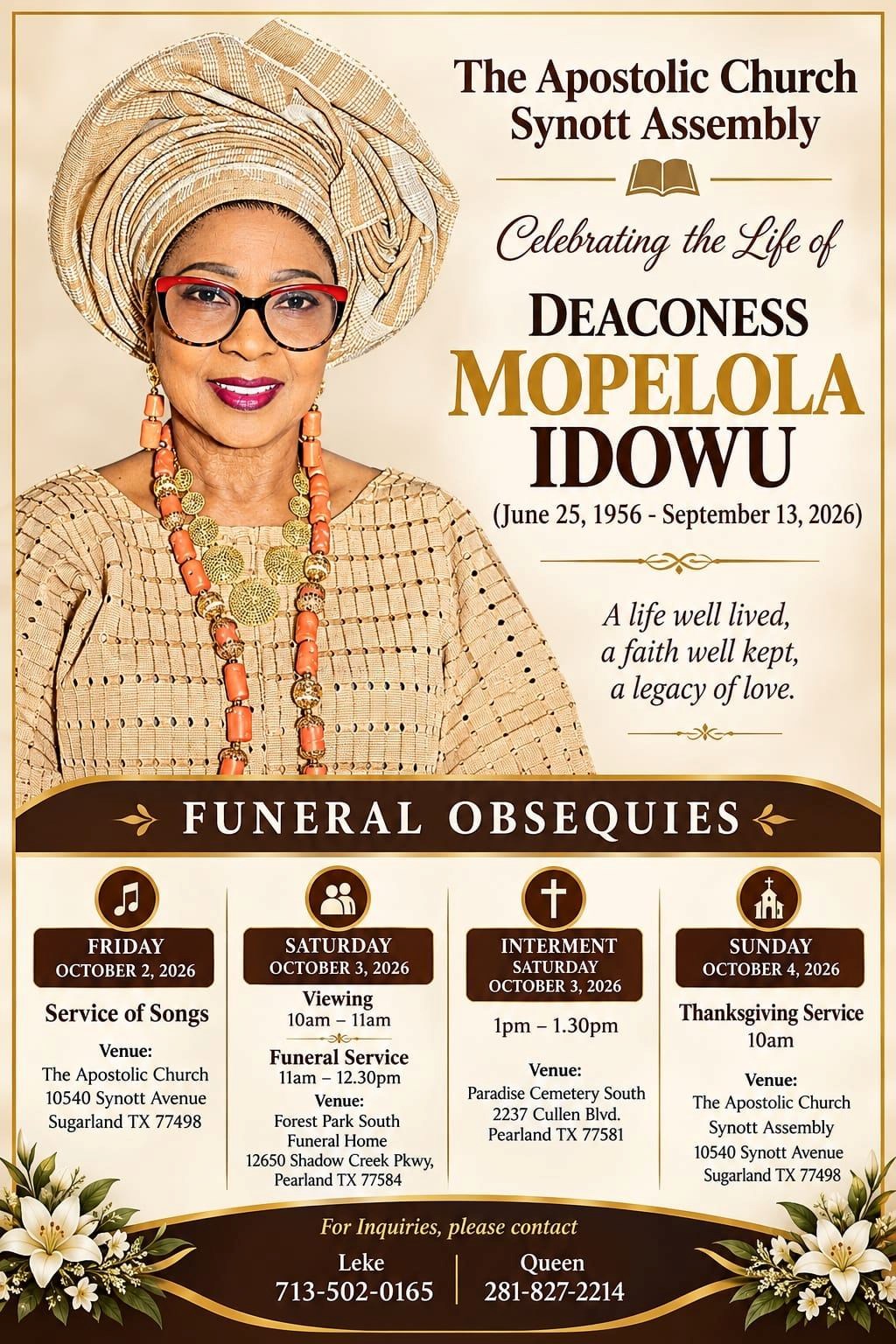 The Apostolic Church
Synott Assembly

Celebrating the Life of

DEACONESS
MOPELOLA
IDOWU
(June 25, 1956 - September 13, 2026)

A life well lived,
a faith well kept,
a legacy of love.

FUNERAL OBSEQUIES

FRIDAY
OCTOBER 2, 2026
Service of Songs
Venue:
The Apostolic Church
10540 Synott Avenue
Sugarland TX 77498

SATURDAY
OCTOBER 3, 2026
Viewing
10am – 11am
Funeral Service
11am – 12.30pm
Venue:
Forest Park South
Funeral Home
12650 Shadow Creek Pkwy,
Pearland TX 77584

INTERMENT
SATURDAY
OCTOBER 3, 2026
1pm – 1.30pm
Venue:
Paradise Cemetery South
2237 Cullen Blvd.
Pearland TX 77581

SUNDAY
OCTOBER 4, 2026
Thanksgiving Service
10am
Venue:
The Apostolic Church
Synott Assembly
10540 Synott Avenue
Sugarland TX 77498

For Inquiries, please contact
Leke
713-502-0165
Queen
281-827-2214